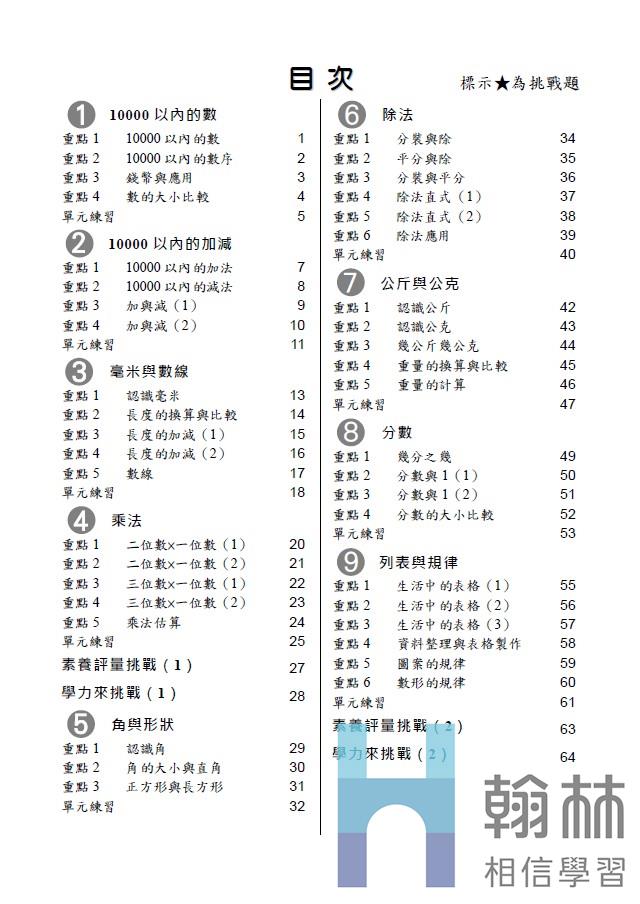 目次

標示★為挑戰題

1 10000 以內的數
重點 1 10000 以內的數 1
重點 2 10000 以內的數序 2
重點 3 錢幣與應用 3
重點 4 數的大小比較 4
單元練習 5

2 10000 以內的加減
重點 1 10000 以內的加法 7
重點 2 10000 以內的減法 8
重點 3 加與減（1） 9
重點 4 加與減（2） 10
單元練習 11

3 毫米與數線
重點 1 認識毫米 13
重點 2 長度的換算與比較 14
重點 3 長度的加減（1） 15
重點 4 長度的加減（2） 16
重點 5 數線 17
單元練習 18

4 乘法
重點 1 二位數×一位數（1） 20
重點 2 二位數×一位數（2） 21
重點 3 三位數×一位數（1） 22
重點 4 三位數×一位數（2） 23
重點 5 乘法估算 24
單元練習 25

素養評量挑戰（1） 27

學力來挑戰（1） 28

5 角與形狀
重點 1 認識角 29
重點 2 角的大小與直角 30
重點 3 正方形與長方形 31
單元練習 32

6 除法
重點 1 分裝與除 34
重點 2 平分與除 35
重點 3 分裝與平分 36
重點 4 除法直式（1） 37
重點 5 除法直式（2） 38
重點 6 除法應用 39
單元練習 40

7 公斤與公克
重點 1 認識公斤 42
重點 2 認識公克 43
重點 3 幾公斤幾公克 44
重點 4 重量的換算與比較 45
重點 5 重量的計算 46
單元練習 47

8 分數
重點 1 幾分之幾 49
重點 2 分數與 1（1） 50
重點 3 分數與 1（2） 51
重點 4 分數的大小比較 52
單元練習 53

9 列表與規律
重點 1 生活中的表格（1） 55
重點 2 生活中的表格（2） 56
重點 3 生活中的表格（3） 57
重點 4 資料整理與表格製作 58
重點 5 圖案的規律 59
重點 6 數形的規律 60
單元練習 61

素養評量挑戰（2） 63

學力來挑戰（2） 64

翰林
相信學習